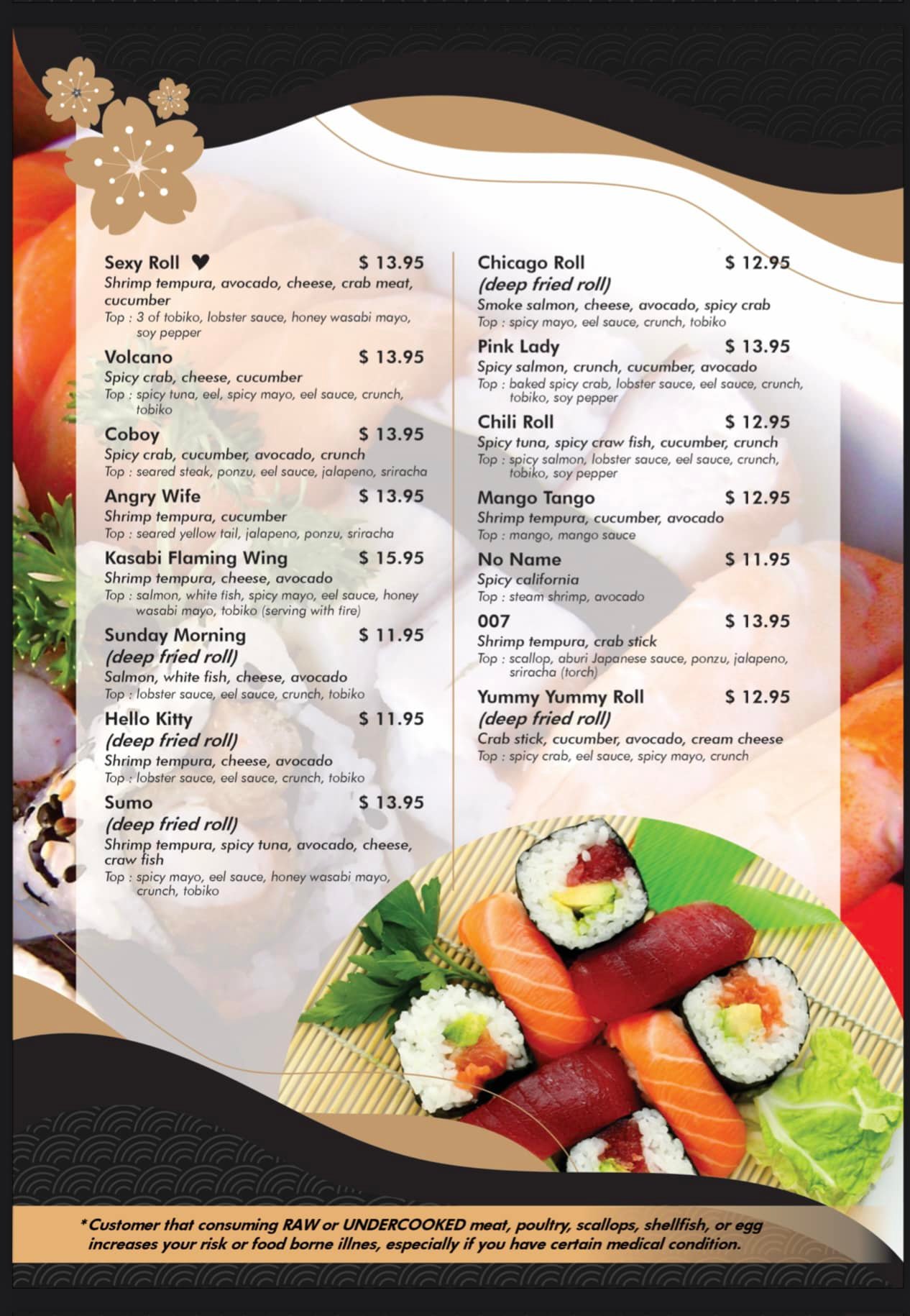 Sexy Roll ♥ $ 13.95
Shrimp tempura, avocado, cheese, crab meat, cucumber
Top : 3 of tobiko, lobster sauce, honey wasabi mayo, soy pepper

Volcano $ 13.95
Spicy crab, cheese, cucumber
Top : spicy tuna, eel, spicy mayo, eel sauce, crunch, tobiko

Coboy $ 13.95
Spicy crab, cucumber, avocado, crunch
Top : seared steak, ponzu, eel sauce, jalapeno, sriracha

Angry Wife $ 13.95
Shrimp tempura, cucumber
Top : seared yellow tail, jalapeno, ponzu, sriracha

Kasabi Flaming Wing $ 15.95
Shrimp tempura, cheese, avocado
Top : salmon, white fish, spicy mayo, eel sauce, honey wasabi mayo, tobiko (serving with fire)

Sunday Morning $ 11.95
(deep fried roll)
Salmon, white fish, cheese, avocado
Top : lobster sauce, eel sauce, crunch, tobiko

Hello Kitty $ 11.95
(deep fried roll)
Shrimp tempura, cheese, avocado
Top : lobster sauce, eel sauce, crunch, tobiko

Sumo $ 13.95
(deep fried roll)
Shrimp tempura, spicy tuna, avocado, cheese, craw fish
Top : spicy mayo, eel sauce, honey wasabi mayo, crunch, tobiko

Chicago Roll $ 12.95
(deep fried roll)
Smoke salmon, cheese, avocado, spicy crab
Top : spicy mayo, eel sauce, crunch, tobiko

Pink Lady $ 13.95
Spicy salmon, crunch, cucumber, avocado
Top : baked spicy crab, lobster sauce, eel sauce, crunch, tobiko, soy pepper

Chili Roll $ 12.95
Spicy tuna, spicy craw fish, cucumber, crunch
Top : spicy salmon, lobster sauce, eel sauce, crunch, tobiko, soy pepper

Mango Tango $ 12.95
Shrimp tempura, cucumber, avocado
Top : mango, mango sauce

No Name $ 11.95
Spicy california
Top : steam shrimp, avocado

007 $ 13.95
Shrimp tempura, crab stick
Top : scallop, aburi Japanese sauce, ponzu, jalapeno, sriracha (torch)

Yummy Yummy Roll $ 12.95
(deep fried roll)
Crab stick, cucumber, avocado, cream cheese
Top : spicy crab, eel sauce, spicy mayo, crunch

*Customer that consuming RAW or UNDERCOOKED meat, poultry, scallops, shellfish, or egg increases your risk or food borne illnes, especially if you have certain medical condition.